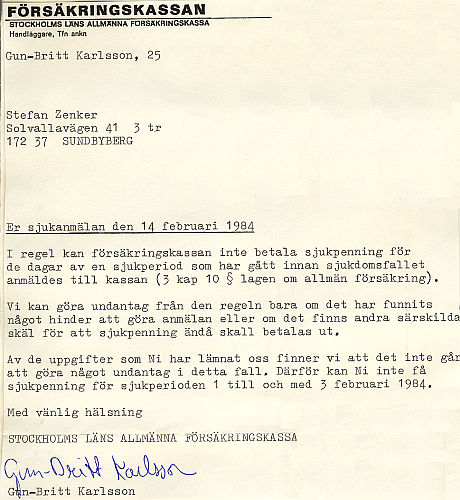 FÖRSÄKRINGSKASSAN
STOCKHOLMS LÄNS ALLMÄNNA FÖRSÄKRINGSKASSA
Handläggare, Tfn ankn

Gun-Britt Karlsson, 25

Stefan Zenker
Solvallavägen 41 3 tr
172 37 SUNDBYBERG

Er sjukanmälan den 14 februari 1984

I regel kan försäkringskassan inte betala sjukpenning för de dagar av en sjukperiod som har gått innan sjukdomsfallet anmäldes till kassan (3 kap 10 § lagen om allmän försäkring).

Vi kan göra undantag från den regeln bara om det har funnits något hinder att göra anmälan eller om det finns andra särskilda skäl för att sjukpenning ändå skall betalas ut.

Av de uppgifter som Ni har lämnat oss finner vi att det inte går att göra något undantag i detta fall. Därför kan Ni inte få sjukpenning för sjukperioden 1 till och med 3 februari 1984.

Med vänlig hälsning

STOCKHOLMS LÄNS ALLMÄNNA FÖRSÄKRINGSKASSA

Gun-Britt Karlsson

Gun-Britt Karlsson